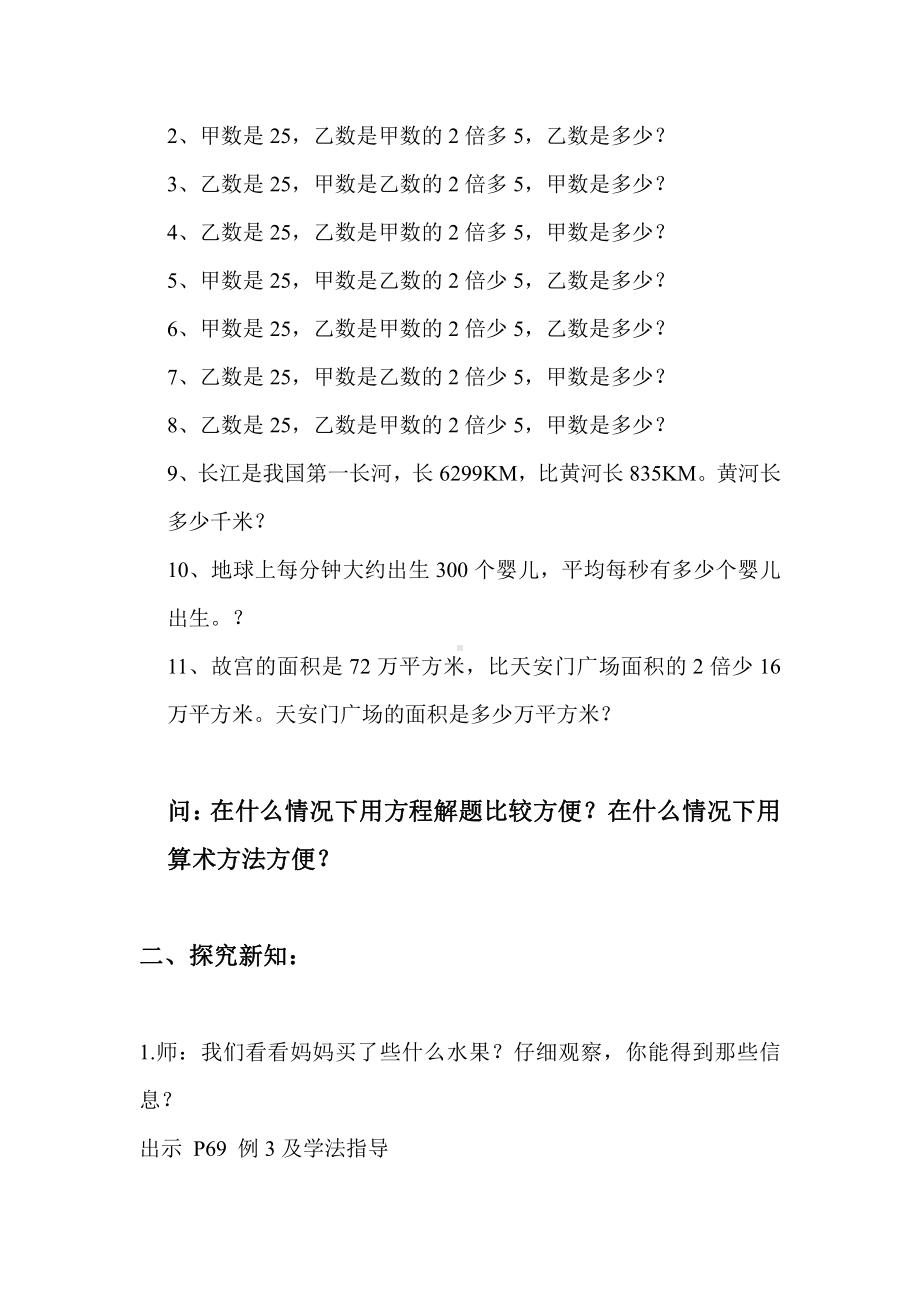 2、甲数是 25，乙数是甲数的 2 倍多 5，乙数是多少？

3、乙数是 25，甲数是乙数的 2 倍多 5，甲数是多少？

4、乙数是 25，乙数是甲数的 2 倍多 5，甲数是多少？

5、甲数是 25，甲数是乙数的 2 倍少 5，乙数是多少？

6、甲数是 25，乙数是甲数的 2 倍少 5，乙数是多少？

7、乙数是 25，甲数是乙数的 2 倍少 5，甲数是多少？

8、乙数是 25，乙数是甲数的 2 倍少 5，甲数是多少？

9、长江是我国第一长河，长 6299KM，比黄河长 835KM。黄河长多少千米？

10、地球上每分钟大约出生 300 个婴儿，平均每秒有多少个婴儿出生。？

11、故宫的面积是 72 万平方米，比天安门广场面积的 2 倍少 16 万平方米。天安门广场的面积是多少万平方米？

问：在什么情况下用方程解题比较方便？在什么情况下用算术方法方便？

二、探究新知：

1.师：我们看看妈妈买了些什么水果？仔细观察，你能得到那些信息？

出示 P69 例 3 及学法指导